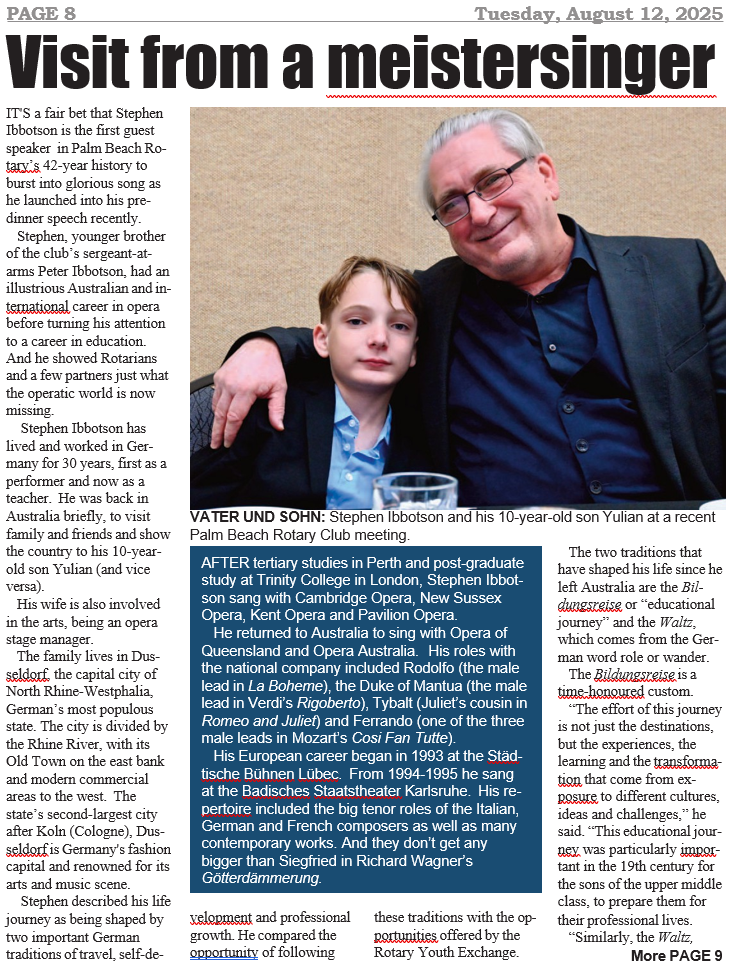 PAGE 8

Tuesday, August 12, 2025

Visit from a meistersinger

IT'S a fair bet that Stephen Ibbotson is the first guest speaker in Palm Beach Rotary's 42-year history to burst into glorious song as he launched into his pre-dinner speech recently.

Stephen, younger brother of the club's sergeant-at-arms Peter Ibbotson, had an illustrious Australian and international career in opera before turning his attention to a career in education. And he showed Rotarians and a few partners just what the operatic world is now missing.

Stephen Ibbotson has lived and worked in Germany for 30 years, first as a performer and now as a teacher. He was back in Australia briefly, to visit family and friends and show the country to his 10-year-old son Yulian (and vice versa).

His wife is also involved in the arts, being an opera stage manager.

The family lives in Dusseldorf, the capital city of North Rhine-Westphalia, German's most populous state. The city is divided by the Rhine River, with its Old Town on the east bank and modern commercial areas to the west. The state's second-largest city after Koln (Cologne), Dusseldorf is Germany's fashion capital and renowned for its arts and music scene.

Stephen described his life journey as being shaped by two important German traditions of travel, self-development and professional growth. He compared the opportunity of following these traditions with the opportunities offered by the Rotary Youth Exchange.

VATER UND SOHN: Stephen Ibbotson and his 10-year-old son Yulian at a recent Palm Beach Rotary Club meeting.

AFTER tertiary studies in Perth and post-graduate study at Trinity College in London, Stephen Ibbotson sang with Cambridge Opera, New Sussex Opera, Kent Opera and Pavilion Opera.

He returned to Australia to sing with Opera of Queensland and Opera Australia. His roles with the national company included Rodolfo (the male lead in La Boheme), the Duke of Mantua (the male lead in Verdi's Rigoberto), Tybalt (Juliet's cousin in Romeo and Juliet) and Ferrando (one of the three male leads in Mozart's Cosi Fan Tutte).

His European career began in 1993 at the Städtische Bühnen Lübec. From 1994-1995 he sang at the Badisches Staatstheater Karlsruhe. His repertoire included the big tenor roles of the Italian, German and French composers as well as many contemporary works. And they don't get any bigger than Siegfried in Richard Wagner's Götterdämmerung.

The two traditions that have shaped his life since he left Australia are the Bildungsreise or "educational journey" and the Waltz, which comes from the German word role or wander.

The Bildungsreise is a time-honoured custom.

"The effort of this journey is not just the destinations, but the experiences, the learning and the transformation that come from exposure to different cultures, ideas and challenges," he said. "This educational journey was particularly important in the 19th century for the sons of the upper middle class, to prepare them for their professional lives.

"Similarly, the Waltz,

More PAGE 9